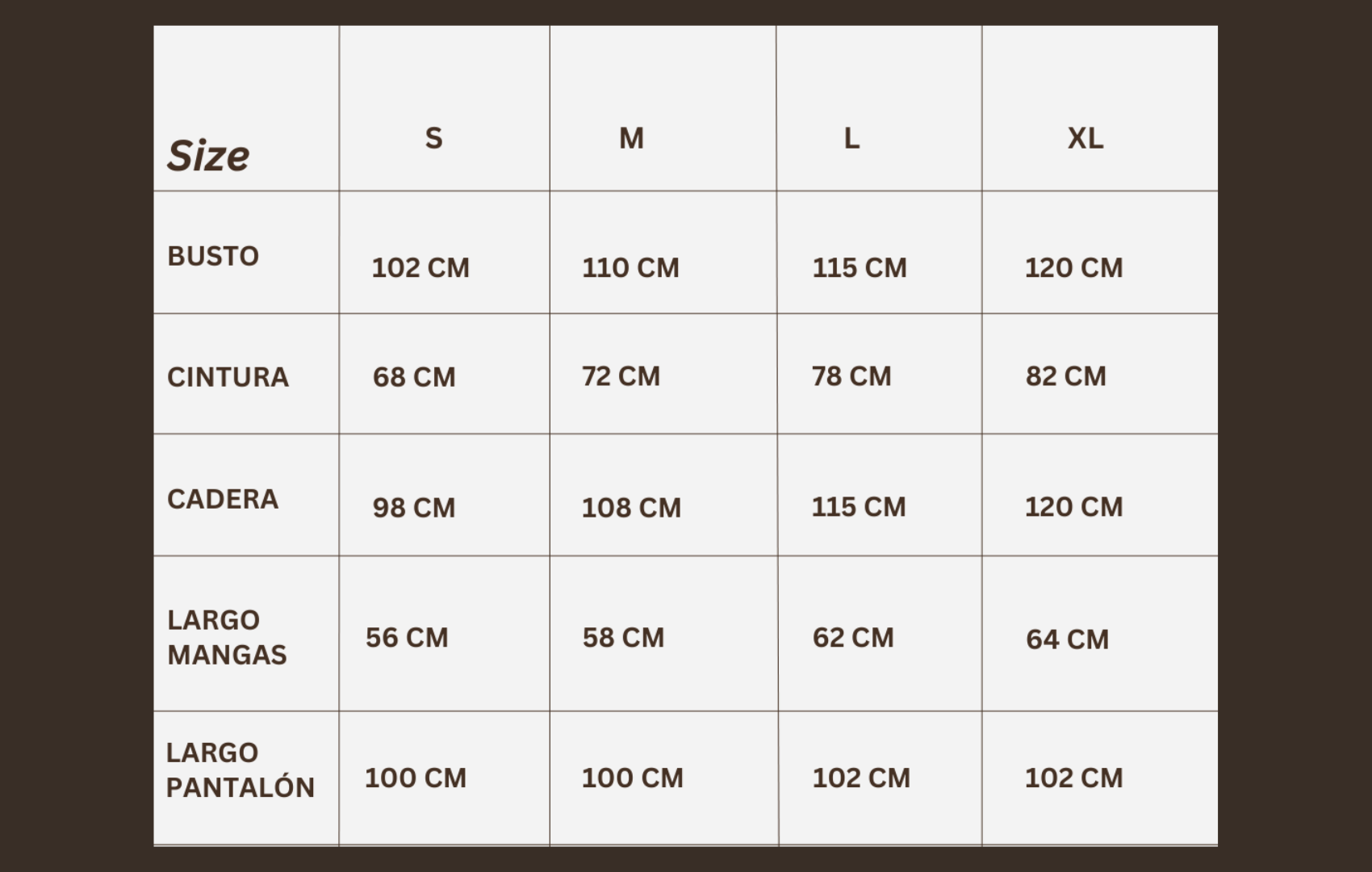 | Size | S | M | L | XL |
|---|---|---|---|---|
| BUSTO | 102 CM | 110 CM | 115 CM | 120 CM |
| CINTURA | 68 CM | 72 CM | 78 CM | 82 CM |
| CADERA | 98 CM | 108 CM | 115 CM | 120 CM |
| LARGO MANGAS | 56 CM | 58 CM | 62 CM | 64 CM |
| LARGO PANTALÓN | 100 CM | 100 CM | 102 CM | 102 CM |